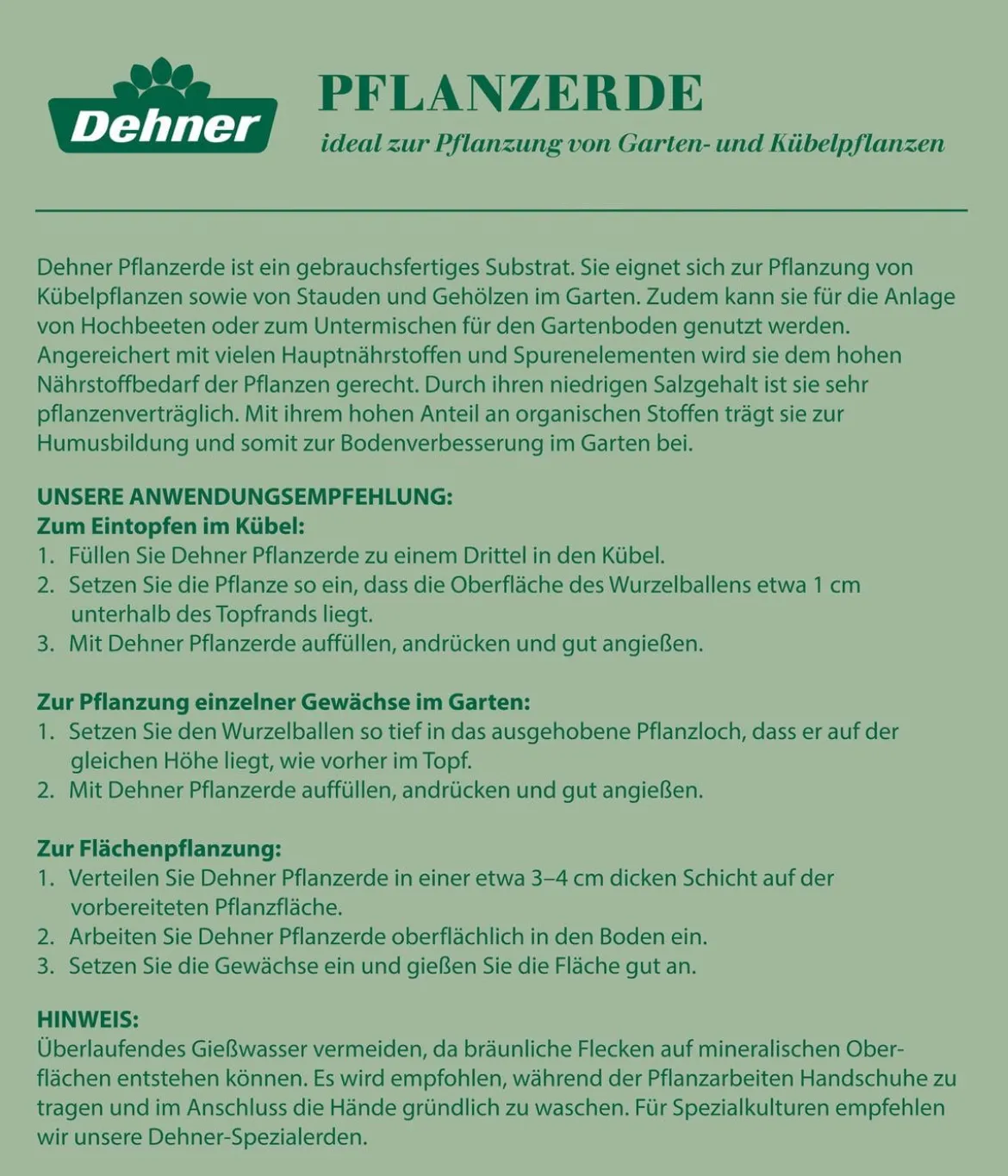 Dehner

PFLANZERDE
ideal zur Pflanzung von Garten- und Kübelpflanzen

Dehner Pflanzerde ist ein gebrauchsfertiges Substrat. Sie eignet sich zur Pflanzung von Kübelpflanzen sowie von Stauden und Gehölzen im Garten. Zudem kann sie für die Anlage von Hochbeeten oder zum Untermischen für den Gartenboden genutzt werden. Angereichert mit vielen Hauptnährstoffen und Spurenelementen wird sie dem hohen Nährstoffbedarf der Pflanzen gerecht. Durch ihren niedrigen Salzgehalt ist sie sehr pflanzenverträglich. Mit ihrem hohen Anteil an organischen Stoffen trägt sie zur Humusbildung und somit zur Bodenverbesserung im Garten bei.

UNSERE ANWENDUNGSEMPFEHLUNG:
Zum Eintopfen im Kübel:
1. Füllen Sie Dehner Pflanzerde zu einem Drittel in den Kübel.
2. Setzen Sie die Pflanze so ein, dass die Oberfläche des Wurzelballens etwa 1 cm unterhalb des Topfrands liegt.
3. Mit Dehner Pflanzerde auffüllen, andrücken und gut angießen.

Zur Pflanzung einzelner Gewächse im Garten:
1. Setzen Sie den Wurzelballen so tief in das ausgehobene Pflanzloch, dass er auf der gleichen Höhe liegt, wie vorher im Topf.
2. Mit Dehner Pflanzerde auffüllen, andrücken und gut angießen.

Zur Flächenpflanzung:
1. Verteilen Sie Dehner Pflanzerde in einer etwa 3–4 cm dicken Schicht auf der vorbereiteten Pflanzfläche.
2. Arbeiten Sie Dehner Pflanzerde oberflächlich in den Boden ein.
3. Setzen Sie die Gewächse ein und gießen Sie die Fläche gut an.

HINWEIS:
Überlaufendes Gießwasser vermeiden, da bräunliche Flecken auf mineralischen Oberflächen entstehen können. Es wird empfohlen, während der Pflanzarbeiten Handschuhe zu tragen und im Anschluss die Hände gründlich zu waschen. Für Spezialkulturen empfehlen wir unsere Dehner-Spezialerden.